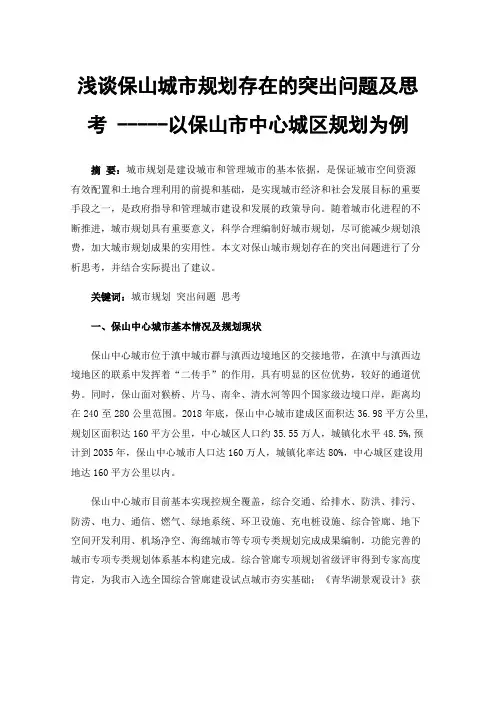 浅谈保山城市规划存在的突出问题及思考 -----以保山市中心城区规划为例

摘 要：城市规划是建设城市和管理城市的基本依据，是保证城市空间资源有效配置和土地合理利用的前提和基础，是实现城市经济和社会发展目标的重要手段之一，是政府指导和管理城市建设和发展的政策导向。随着城市化进程的不断推进，城市规划具有重要意义，科学合理编制好城市规划，尽可能减少规划浪费，加大城市规划成果的实用性。本文对保山城市规划存在的突出问题进行了分析思考，并结合实际提出了建议。

关键词：城市规划 突出问题 思考

一、保山中心城市基本情况及规划现状

保山中心城市位于滇中城市群与滇西边境地区的交接地带，在滇中与滇西边境地区的联系中发挥着“二传手”的作用，具有明显的区位优势，较好的通道优势。同时，保山面对猴桥、片马、南伞、清水河等四个国家级边境口岸，距离均在 240 至 280 公里范围。2018 年底，保山中心城市建成区面积达 36.98 平方公里，规划区面积达 160 平方公里，中心城区人口约 35.55 万人，城镇化水平 48.5%，预计到 2035 年，保山中心城市人口达 160 万人，城镇化率达 80%，中心城区建设用地达 160 平方公里以内。

保山中心城市目前基本实现控规全覆盖，综合交通、给排水、防洪、排污、防涝、电力、通信、燃气、绿地系统、环卫设施、充电桩设施、综合管廊、地下空间开发利用、机场净空、海绵城市等专项专类规划完成成果编制，功能完善的城市专项专类规划体系基本构建完成。综合管廊专项规划省级评审得到专家高度肯定，为我市入选全国综合管廊建设试点城市夯实基础；《青华湖景观设计》获